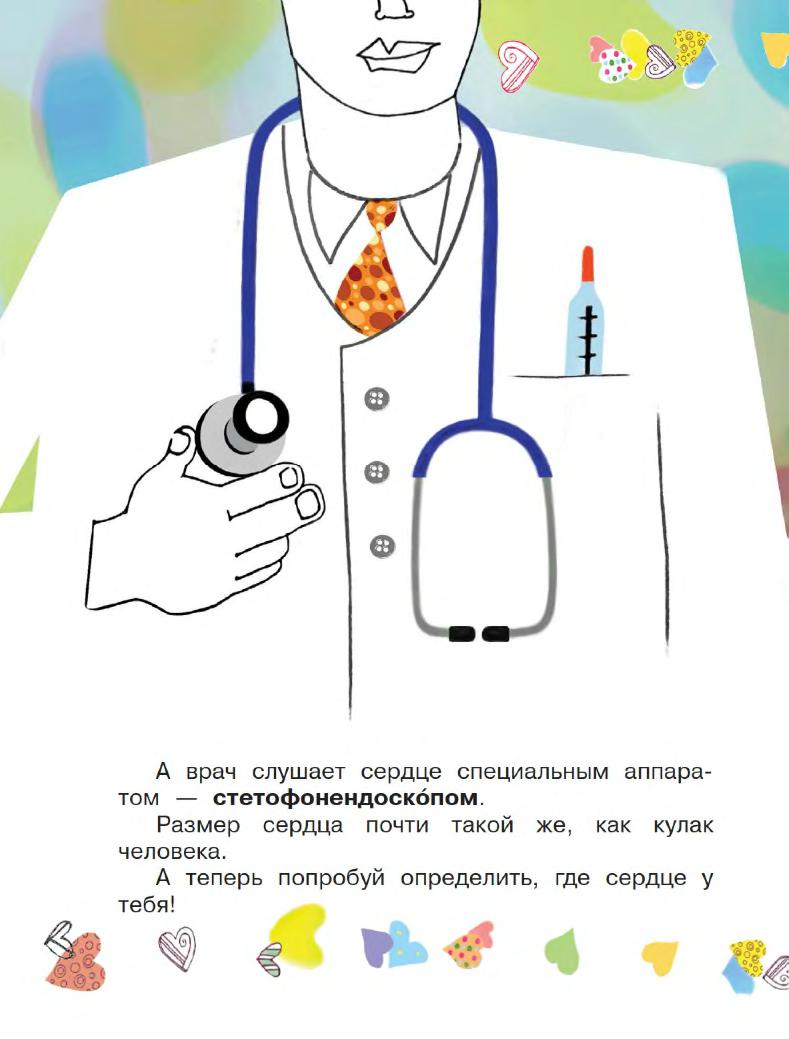 А врач слушает сердце специальным аппаратом — стетофонендоско́пом.

Размер сердца почти такой же, как кулак человека.

А теперь попробуй определить, где сердце у тебя!